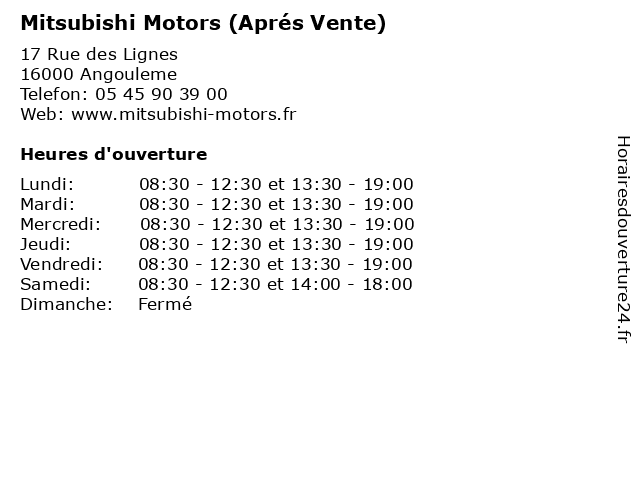 Mitsubishi Motors (Aprés Vente)

17 Rue des Lignes
16000 Angouleme
Telefon: 05 45 90 39 00
Web: www.mitsubishi-motors.fr

Heures d'ouverture

Lundi: 08:30 - 12:30 et 13:30 - 19:00
Mardi: 08:30 - 12:30 et 13:30 - 19:00
Mercredi: 08:30 - 12:30 et 13:30 - 19:00
Jeudi: 08:30 - 12:30 et 13:30 - 19:00
Vendredi: 08:30 - 12:30 et 13:30 - 19:00
Samedi: 08:30 - 12:30 et 14:00 - 18:00
Dimanche: Fermé

Horairesdouverture24.fr